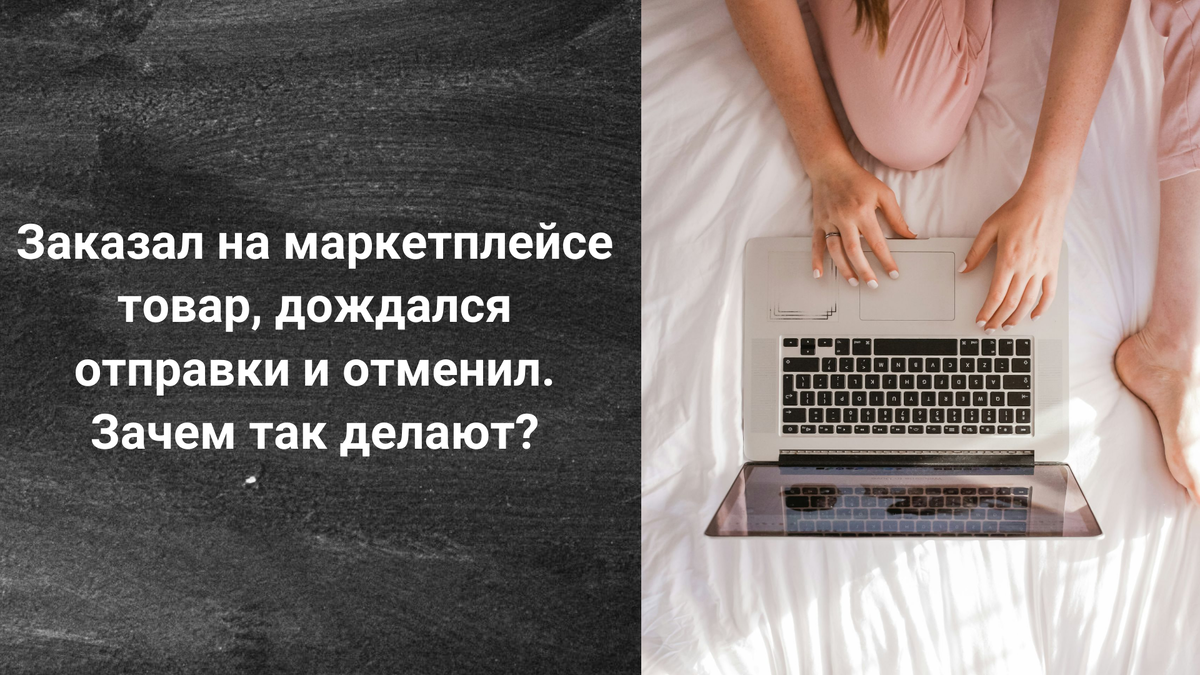 Заказал на маркетплейсе товар, дождался отправки и отменил. Зачем так делают?